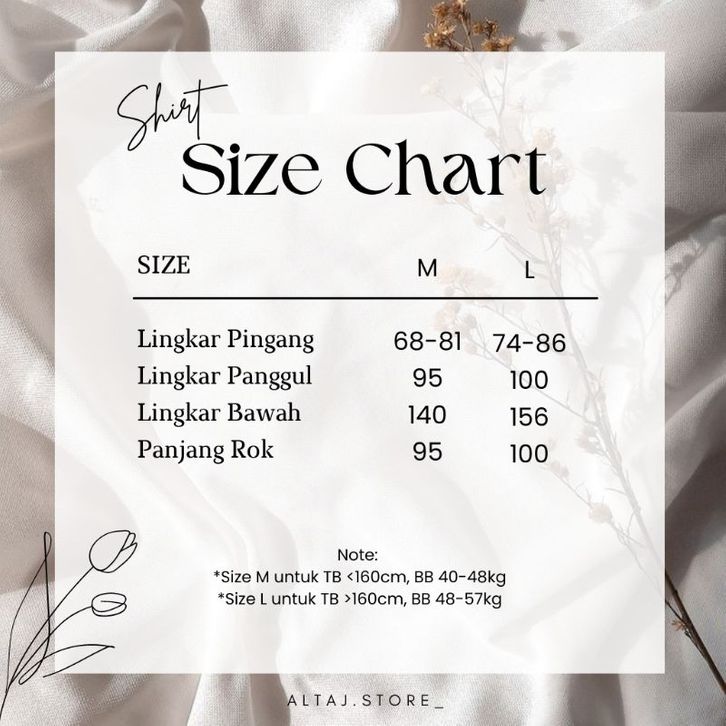 Shirt
Size Chart

| SIZE | M | L |
|---|---|---|
| Lingkar Pingang | 68-81 | 74-86 |
| Lingkar Panggul | 95 | 100 |
| Lingkar Bawah | 140 | 156 |
| Panjang Rok | 95 | 100 |

Note:
*Size M untuk TB <160cm, BB 40-48kg
*Size L untuk TB >160cm, BB 48-57kg

ALTAJ.STORE_